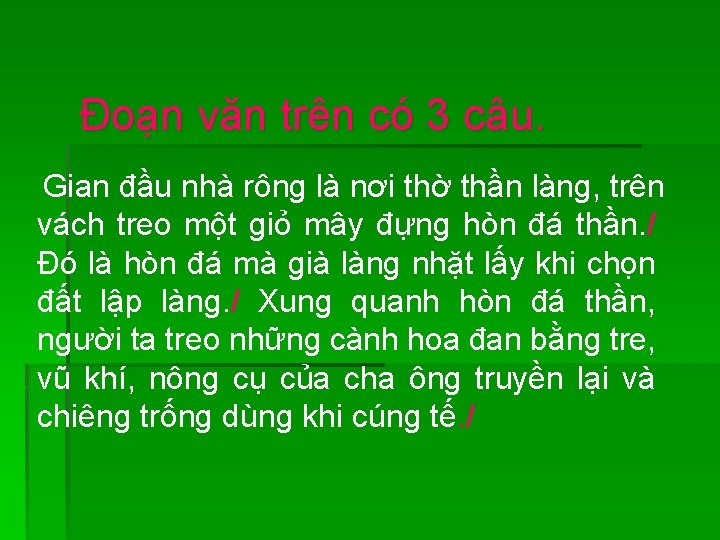 Đoạn văn trên có 3 câu.

Gian đầu nhà rông là nơi thờ thần làng, trên vách treo một giỏ mây đựng hòn đá thần./ Đó là hòn đá mà già làng nhặt lấy khi chọn đất lập làng./ Xung quanh hòn đá thần, người ta treo những cành hoa đan bằng tre, vũ khí, nông cụ của cha ông truyền lại và chiêng trống dùng khi cúng tế./